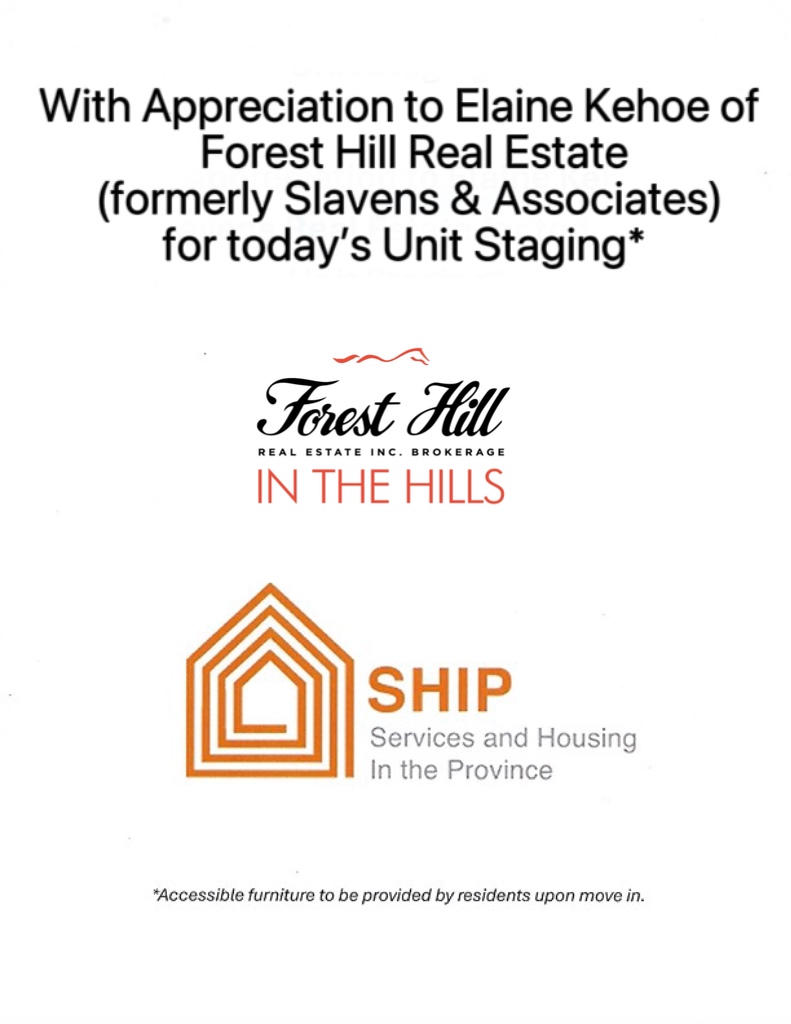 With Appreciation to Elaine Kehoe of Forest Hill Real Estate (formerly Slavens & Associates) for today's Unit Staging*

Forest Hill
REAL ESTATE INC. BROKERAGE
IN THE HILLS

SHIP
Services and Housing
In the Province

*Accessible furniture to be provided by residents upon move in.